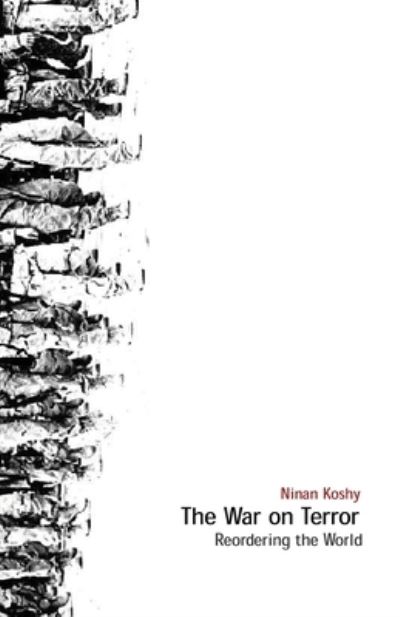 Ninan Koshy
The War on Terror
Reordering the World